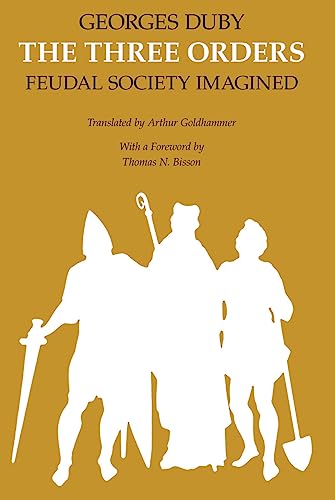 GEORGES DUBY
THE THREE ORDERS
FEUDAL SOCIETY IMAGINED

Translated by Arthur Goldhammer

With a Foreword by
Thomas N. Bisson